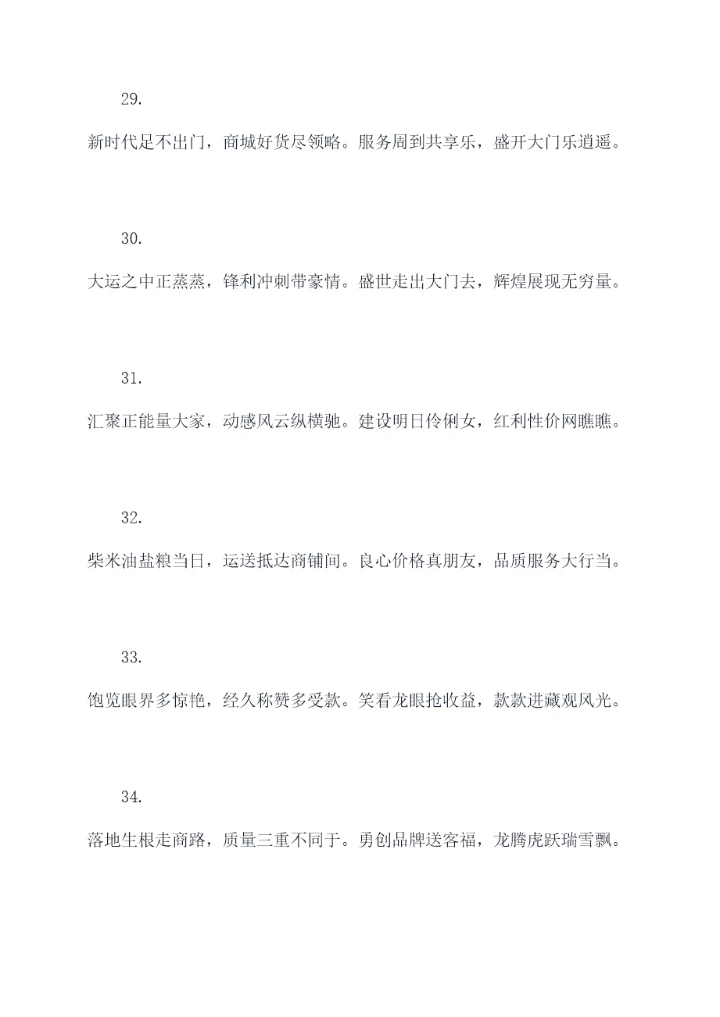 29.

新时代足不出门，商城好货尽领略。服务周到共享乐，盛开大门乐逍遥。

30.

大运之中正蒸蒸，锋利冲刺带豪情。盛世走出大门去，辉煌展现无穷量。

31.

汇聚正能量大家，动感风云纵横驰。建设明日伶俐女，红利性价网瞧瞧。

32.

柴米油盐粮当日，运送抵达商铺间。良心价格真朋友，品质服务大行当。

33.

饱览眼界多惊艳，经久称赞多受款。笑看龙眼抢收益，款款进藏观风光。

34.

落地生根走商路，质量三重不同于。勇创品牌送客福，龙腾虎跃瑞雪飘。